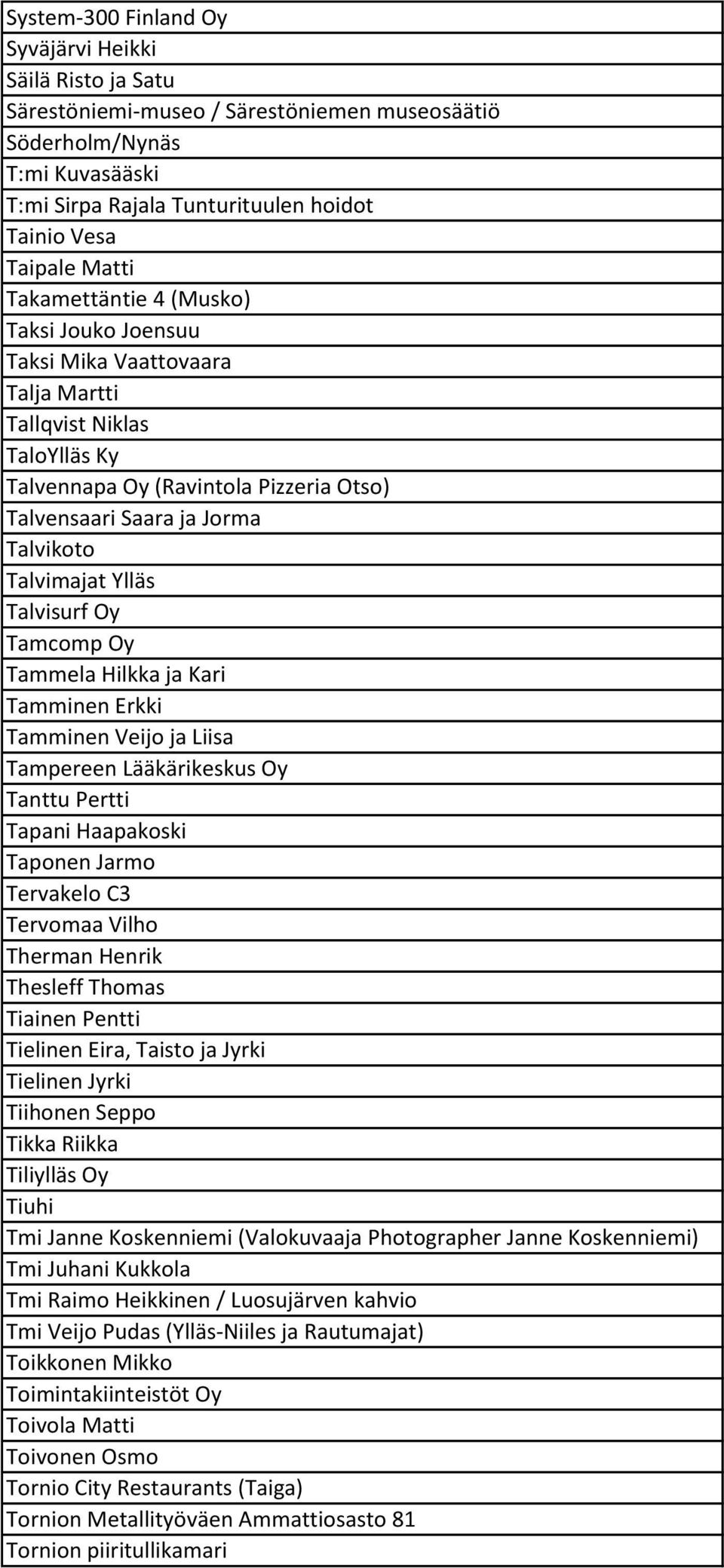 | System-300 Finland Oy |
|---|
| Syväjärvi Heikki |
| Säilä Risto ja Satu |
| Särestöniemi-museo / Särestöniemen museosäätiö |
| Söderholm/Nynäs |
| T:mi Kuvasääski |
| T:mi Sirpa Rajala Tunturituulen hoidot |
| Tainio Vesa |
| Taipale Matti |
| Takamettäntie 4 (Musko) |
| Taksi Jouko Joensuu |
| Taksi Mika Vaattovaara |
| Talja Martti |
| Tallqvist Niklas |
| TaloYlläs Ky |
| Talvennapa Oy (Ravintola Pizzeria Otso) |
| Talvensaari Saara ja Jorma |
| Talvikoto |
| Talvimajat Ylläs |
| Talvisurf Oy |
| Tamcomp Oy |
| Tammela Hilkka ja Kari |
| Tamminen Erkki |
| Tamminen Veijo ja Liisa |
| Tampereen Lääkärikeskus Oy |
| Tanttu Pertti |
| Tapani Haapakoski |
| Taponen Jarmo |
| Tervakelo C3 |
| Tervomaa Vilho |
| Therman Henrik |
| Thesleff Thomas |
| Tiainen Pentti |
| Tielinen Eira, Taisto ja Jyrki |
| Tielinen Jyrki |
| Tiihonen Seppo |
| Tikka Riikka |
| Tiliylläs Oy |
| Tiuhi |
| Tmi Janne Koskenniemi (Valokuvaaja Photographer Janne Koskenniemi) |
| Tmi Juhani Kukkola |
| Tmi Raimo Heikkinen / Luosujärven kahvio |
| Tmi Veijo Pudas (Ylläs-Niiles ja Rautumajat) |
| Toikkonen Mikko |
| Toimintakiinteistöt Oy |
| Toivola Matti |
| Toivonen Osmo |
| Tornio City Restaurants (Taiga) |
| Tornion Metallityöväen Ammattiosasto 81 |
| Tornion piiritullikamari |